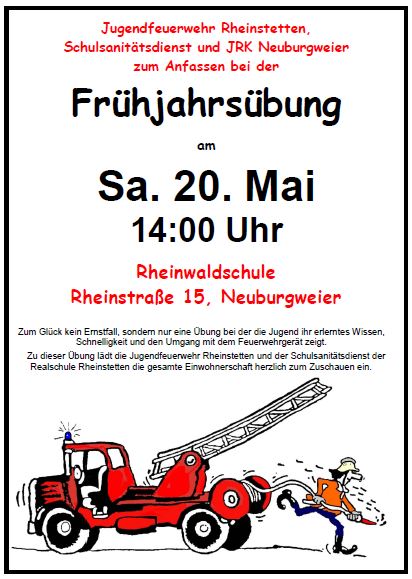 Jugendfeuerwehr Rheinstetten,
Schulsanitätsdienst und JRK Neuburgweier
zum Anfassen bei der

Frühjahrsübung

am

Sa. 20. Mai
14:00 Uhr

Rheinwaldschule
Rheinstraße 15, Neuburgweier

Zum Glück kein Ernstfall, sondern nur eine Übung bei der die Jugend ihr erlerntes Wissen, Schnelligkeit und den Umgang mit dem Feuerwehrgerät zeigt.

Zu dieser Übung lädt die Jugendfeuerwehr Rheinstetten und der Schulsanitätsdienst der Realschule Rheinstetten die gesamte Einwohnerschaft herzlich zum Zuschauen ein.